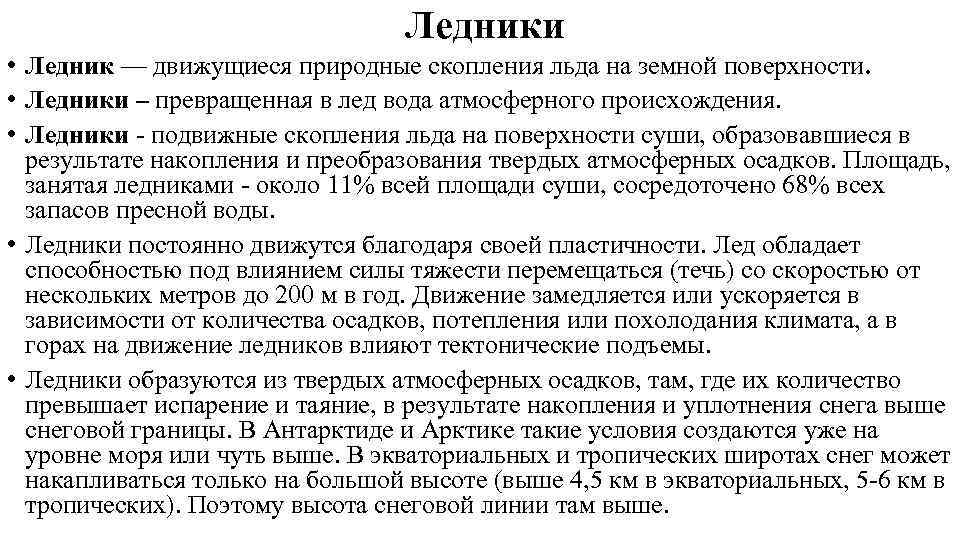 Ледники

• Ледник — движущиеся природные скопления льда на земной поверхности.

• Ледники – превращенная в лед вода атмосферного происхождения.

• Ледники - подвижные скопления льда на поверхности суши, образовавшиеся в результате накопления и преобразования твердых атмосферных осадков. Площадь, занятая ледниками - около 11% всей площади суши, сосредоточено 68% всех запасов пресной воды.

• Ледники постоянно движутся благодаря своей пластичности. Лед обладает способностью под влиянием силы тяжести перемещаться (течь) со скоростью от нескольких метров до 200 м в год. Движение замедляется или ускоряется в зависимости от количества осадков, потепления или похолодания климата, а в горах на движение ледников влияют тектонические подъемы.

• Ледники образуются из твердых атмосферных осадков, там, где их количество превышает испарение и таяние, в результате накопления и уплотнения снега выше снеговой границы. В Антарктиде и Арктике такие условия создаются уже на уровне моря или чуть выше. В экваториальных и тропических широтах снег может накапливаться только на большой высоте (выше 4,5 км в экваториальных, 5-6 км в тропических). Поэтому высота снеговой линии там выше.